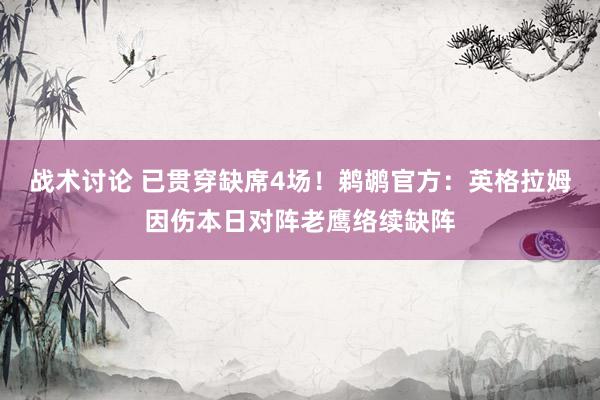 战术讨论 已贯穿缺席4场！鹈鹕官方：英格拉姆因伤本日对阵老鹰络续缺阵